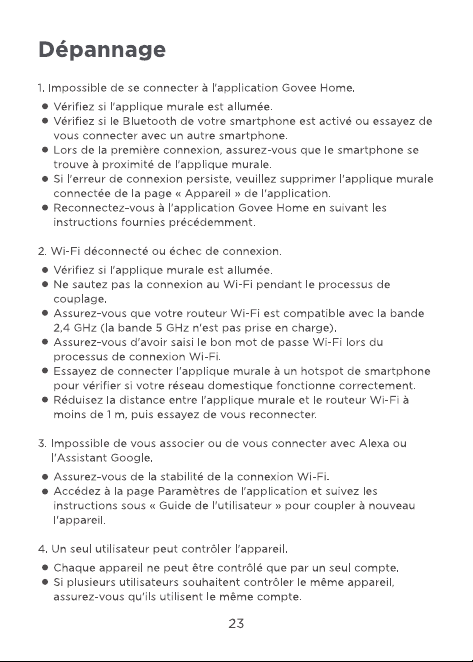 Dépannage

1. Impossible de se connecter à l'application Govee Home.

• Vérifiez si l'applique murale est allumée.
• Vérifiez si le Bluetooth de votre smartphone est activé ou essayez de vous connecter avec un autre smartphone.
• Lors de la première connexion, assurez-vous que le smartphone se trouve à proximité de l'applique murale.
• Si l'erreur de connexion persiste, veuillez supprimer l'applique murale connectée de la page « Appareil » de l'application.
• Reconnectez-vous à l'application Govee Home en suivant les instructions fournies précédemment.

2. Wi-Fi déconnecté ou échec de connexion.

• Vérifiez si l'applique murale est allumée.
• Ne sautez pas la connexion au Wi-Fi pendant le processus de couplage.
• Assurez-vous que votre routeur Wi-Fi est compatible avec la bande 2,4 GHz (la bande 5 GHz n'est pas prise en charge).
• Assurez-vous d'avoir saisi le bon mot de passe Wi-Fi lors du processus de connexion Wi-Fi.
• Essayez de connecter l'applique murale à un hotspot de smartphone pour vérifier si votre réseau domestique fonctionne correctement.
• Réduisez la distance entre l'applique murale et le routeur Wi-Fi à moins de 1 m, puis essayez de vous reconnecter.

3. Impossible de vous associer ou de vous connecter avec Alexa ou l'Assistant Google.

• Assurez-vous de la stabilité de la connexion Wi-Fi.
• Accédez à la page Paramètres de l'application et suivez les instructions sous « Guide de l'utilisateur » pour coupler à nouveau l'appareil.

4. Un seul utilisateur peut contrôler l'appareil.

• Chaque appareil ne peut être contrôlé que par un seul compte.
• Si plusieurs utilisateurs souhaitent contrôler le même appareil, assurez-vous qu'ils utilisent le même compte.

23